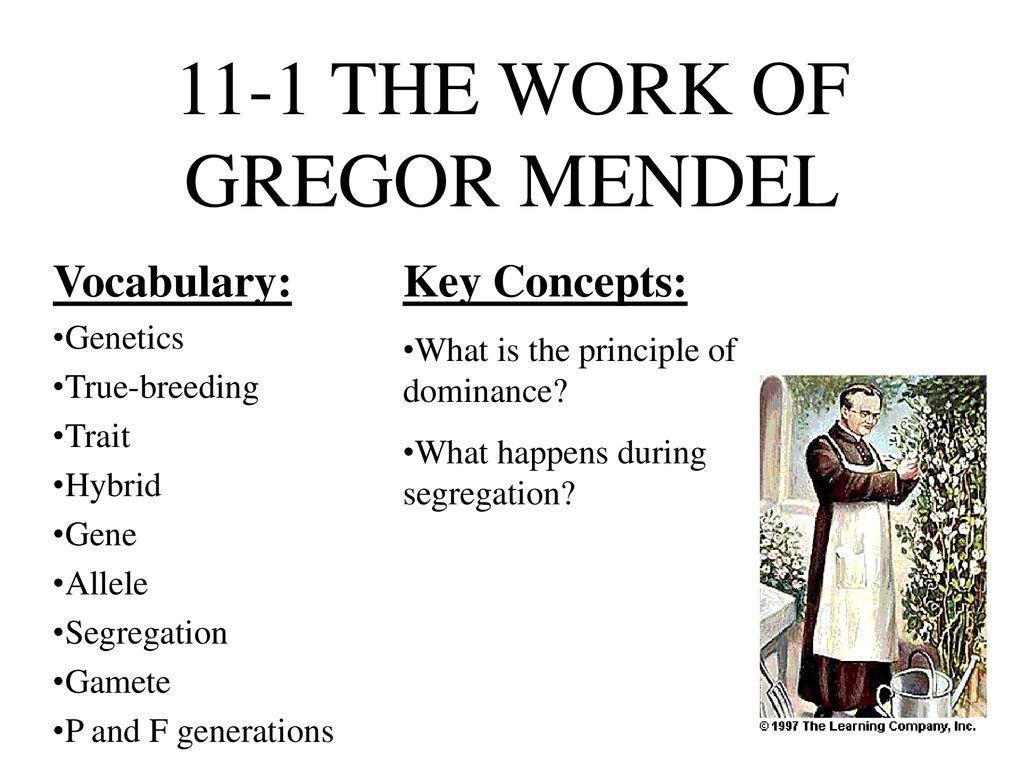 11-1 THE WORK OF GREGOR MENDEL

Vocabulary:

•Genetics

•True-breeding

•Trait

•Hybrid

•Gene

•Allele

•Segregation

•Gamete

•P and F generations

Key Concepts:

•What is the principle of dominance?

•What happens during segregation?

© 1997 The Learning Company, Inc.